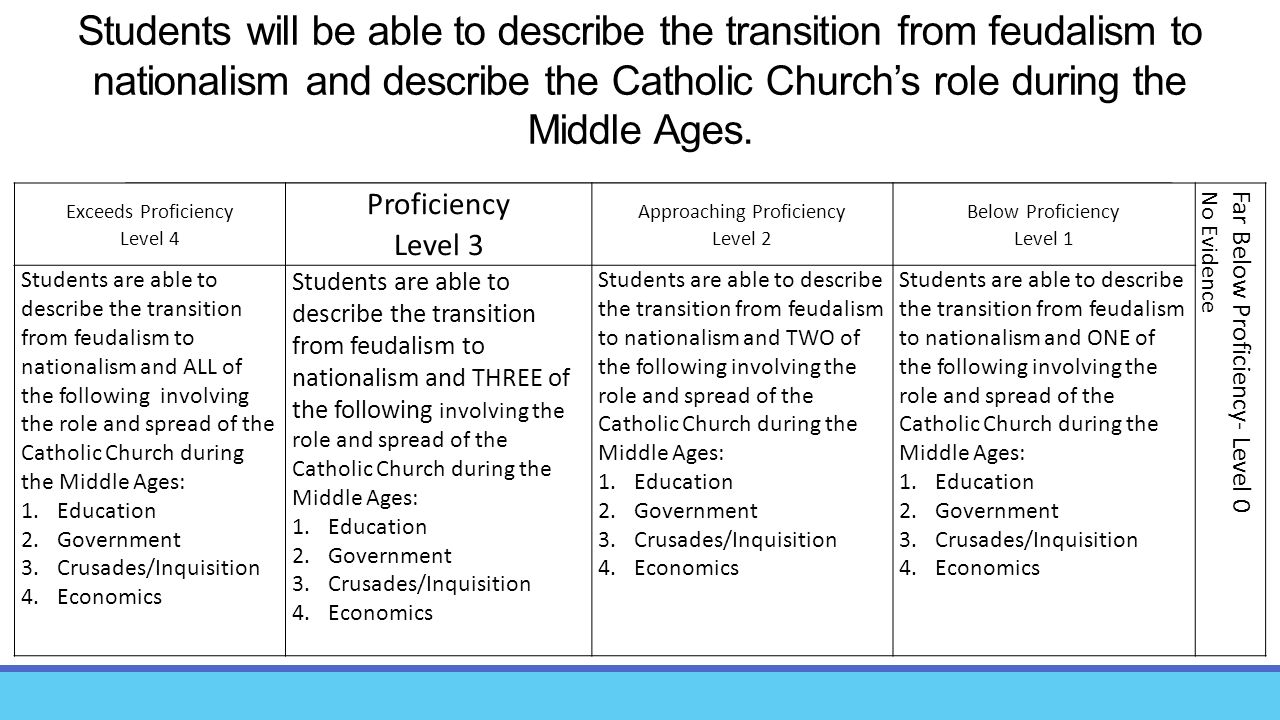 Students will be able to describe the transition from feudalism to nationalism and describe the Catholic Church's role during the Middle Ages.

| Exceeds Proficiency Level 4 | Proficiency Level 3 | Approaching Proficiency Level 2 | Below Proficiency Level 1 | Far Below Proficiency- Level 0 No Evidence |
|---|---|---|---|---|
| Students are able to describe the transition from feudalism to nationalism and ALL of the following involving the role and spread of the Catholic Church during the Middle Ages: 1. Education 2. Government 3. Crusades/Inquisition 4. Economics | Students are able to describe the transition from feudalism to nationalism and THREE of the following involving the role and spread of the Catholic Church during the Middle Ages: 1. Education 2. Government 3. Crusades/Inquisition 4. Economics | Students are able to describe the transition from feudalism to nationalism and TWO of the following involving the role and spread of the Catholic Church during the Middle Ages: 1. Education 2. Government 3. Crusades/Inquisition 4. Economics | Students are able to describe the transition from feudalism to nationalism and ONE of the following involving the role and spread of the Catholic Church during the Middle Ages: 1. Education 2. Government 3. Crusades/Inquisition 4. Economics | |